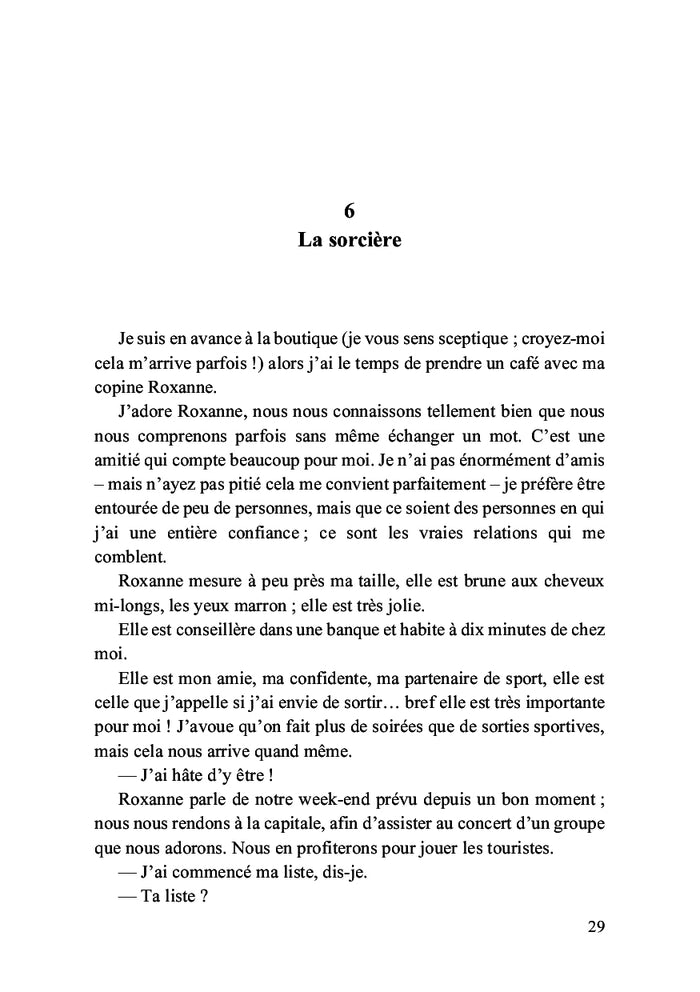 6
La sorcière

Je suis en avance à la boutique (je vous sens sceptique ; croyez-moi cela m'arrive parfois !) alors j'ai le temps de prendre un café avec ma copine Roxanne.

J'adore Roxanne, nous nous connaissons tellement bien que nous nous comprenons parfois sans même échanger un mot. C'est une amitié qui compte beaucoup pour moi. Je n'ai pas énormément d'amis – mais n'ayez pas pitié cela me convient parfaitement – je préfère être entourée de peu de personnes, mais que ce soient des personnes en qui j'ai une entière confiance ; ce sont les vraies relations qui me comblent.

Roxanne mesure à peu près ma taille, elle est brune aux cheveux mi-longs, les yeux marron ; elle est très jolie.

Elle est conseillère dans une banque et habite à dix minutes de chez moi.

Elle est mon amie, ma confidente, ma partenaire de sport, elle est celle que j'appelle si j'ai envie de sortir… bref elle est très importante pour moi ! J'avoue qu'on fait plus de soirées que de sorties sportives, mais cela nous arrive quand même.

— J'ai hâte d'y être !

Roxanne parle de notre week-end prévu depuis un bon moment ; nous nous rendons à la capitale, afin d'assister au concert d'un groupe que nous adorons. Nous en profiterons pour jouer les touristes.

— J'ai commencé ma liste, dis-je.

— Ta liste ?

29